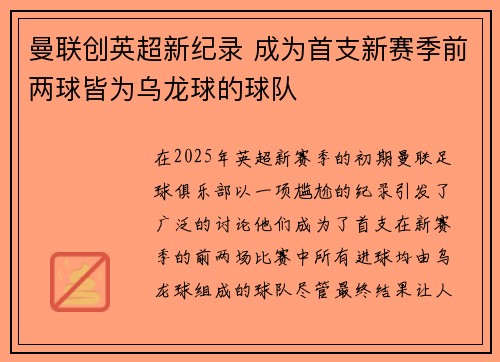 曼联创英超新纪录 成为首支新赛季前两球皆为乌龙球的球队

在2025年英超新赛季的初期曼联足球俱乐部以一项尴尬的纪录引发了广泛的讨论他们成为了首支在新赛季的前两场比赛中所有进球均由乌龙球组成的球队尽管最终结果让人